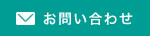 お問い合わせ